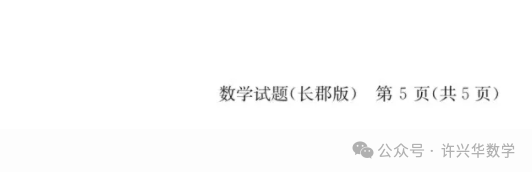 数学试题(长郡版)　第 5 页(共 5 页)

公众号 · 许兴华数学